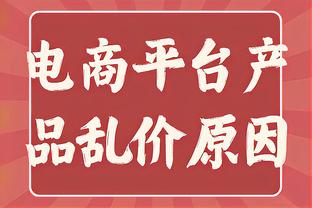 电商平台产品乱价原因